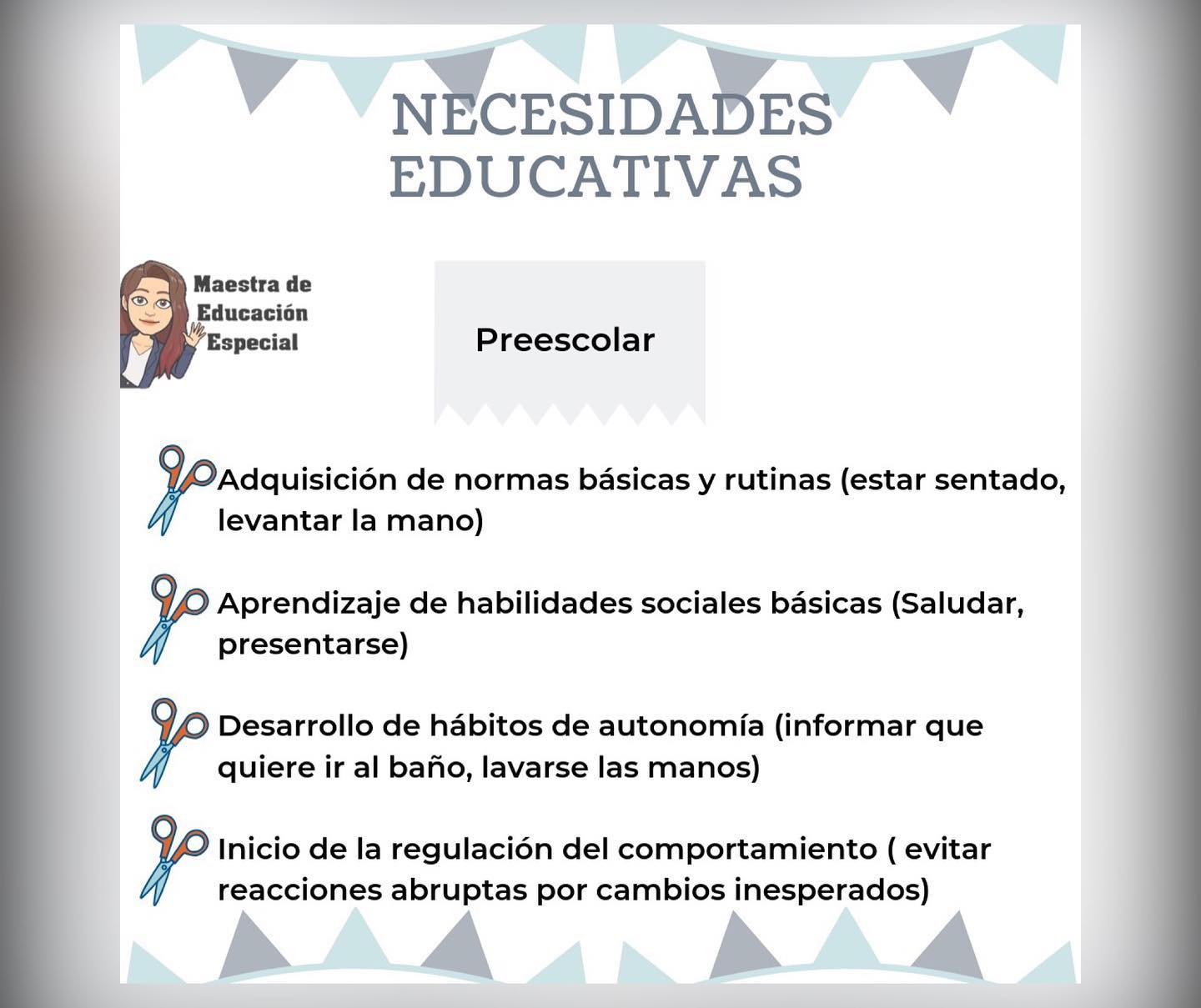 NECESIDADES EDUCATIVAS

Maestra de Educación Especial

Preescolar

Adquisición de normas básicas y rutinas (estar sentado, levantar la mano)

Aprendizaje de habilidades sociales básicas (Saludar, presentarse)

Desarrollo de hábitos de autonomía (informar que quiere ir al baño, lavarse las manos)

Inicio de la regulación del comportamiento ( evitar reacciones abruptas por cambios inesperados)